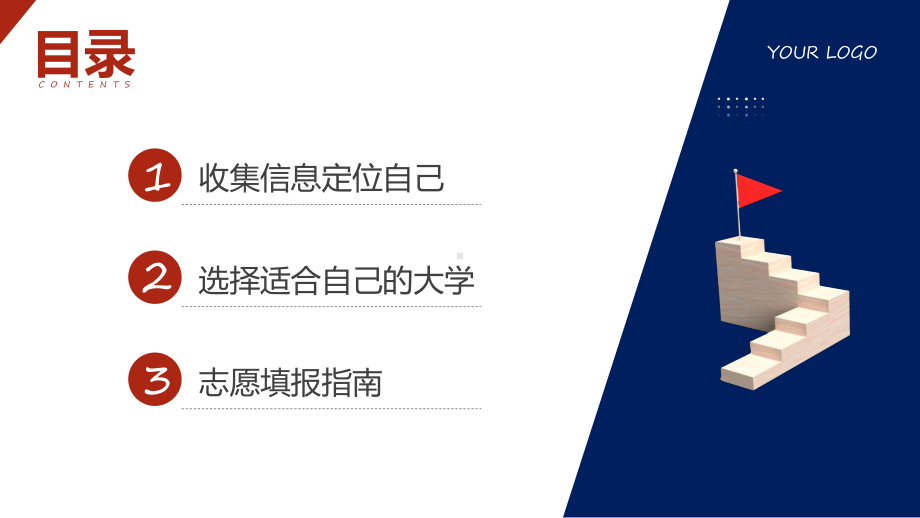 目录
CONTENTS

YOUR LOGO

1 收集信息定位自己

2 选择适合自己的大学

3 志愿填报指南